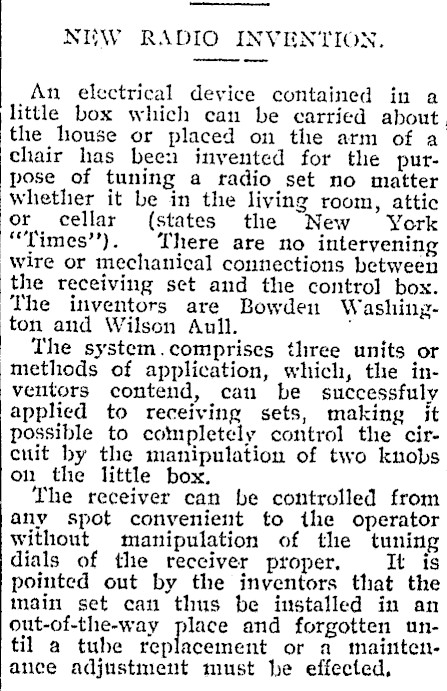 NEW RADIO INVENTION.

An electrical device contained in a little box which can be carried about the house or placed on the arm of a chair has been invented for the purpose of tuning a radio set no matter whether it be in the living room, attic or cellar (states the New York "Times"). There are no intervening wire or mechanical connections between the receiving set and the control box. The inventors are Bowden Washington and Wilson Aull.

The system comprises three units or methods of application, which, the inventors contend, can be successfuly applied to receiving sets, making it possible to completely control the circuit by the manipulation of two knobs on the little box.

The receiver can be controlled from any spot convenient to the operator without manipulation of the tuning dials of the receiver proper. It is pointed out by the inventors that the main set can thus be installed in an out-of-the-way place and forgotten until a tube replacement or a maintenance adjustment must be effected.